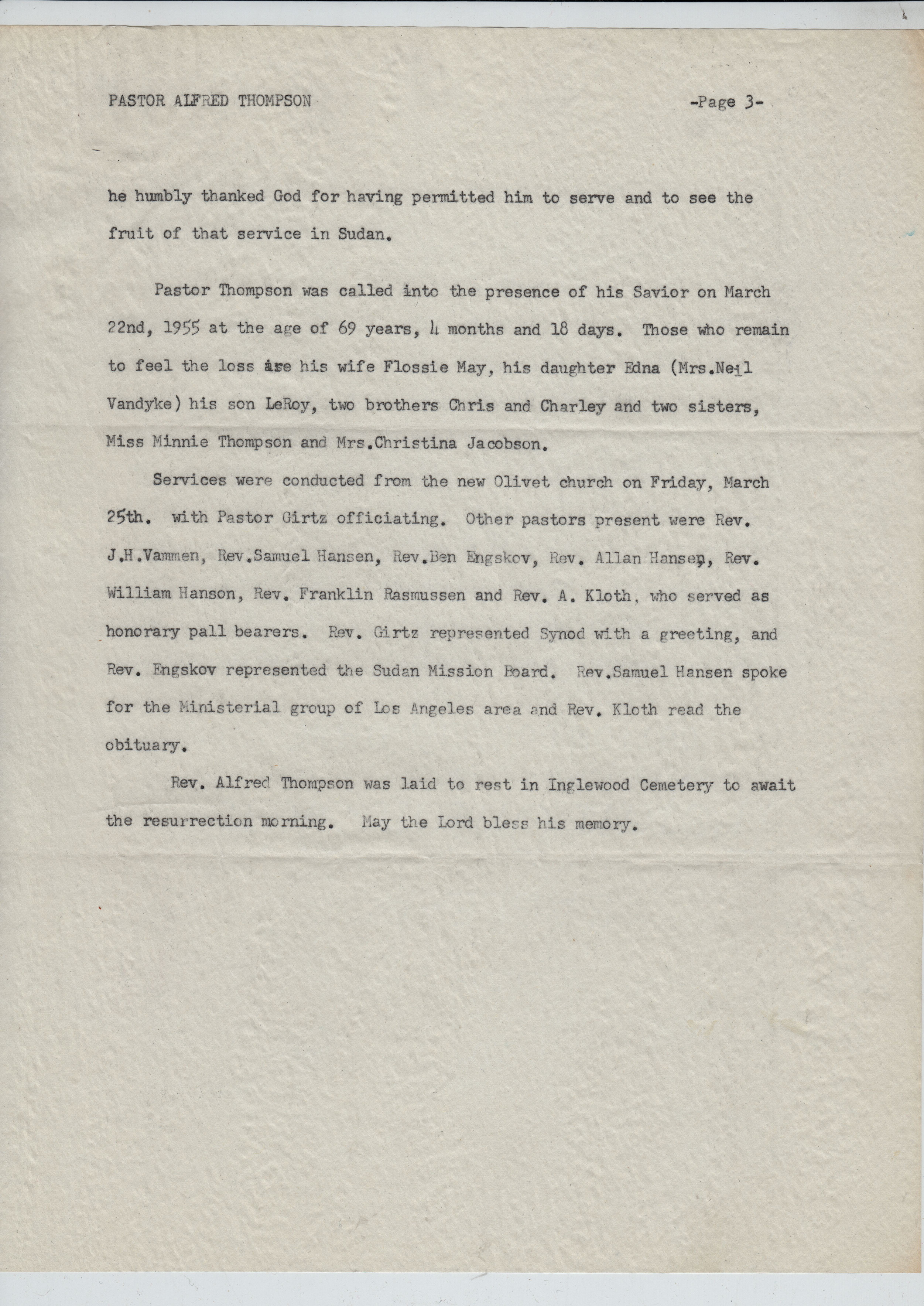 PASTOR ALFRED THOMPSON -Page 3-

he humbly thanked God for having permitted him to serve and to see the fruit of that service in Sudan.

Pastor Thompson was called into the presence of his Savior on March 22nd, 1955 at the age of 69 years, 4 months and 18 days. Those who remain to feel the loss are his wife Flossie May, his daughter Edna (Mrs.Neil Vandyke) his son LeRoy, two brothers Chris and Charley and two sisters, Miss Minnie Thompson and Mrs.Christina Jacobson.

Services were conducted from the new Olivet church on Friday, March 25th. with Pastor Girtz officiating. Other pastors present were Rev. J.H.Vammen, Rev.Samuel Hansen, Rev.Ben Engskov, Rev. Allan Hansen, Rev. William Hanson, Rev. Franklin Rasmussen and Rev. A. Kloth, who served as honorary pall bearers. Rev. Girtz represented Synod with a greeting, and Rev. Engskov represented the Sudan Mission Board. Rev.Samuel Hansen spoke for the Ministerial group of Los Angeles area and Rev. Kloth read the obituary.

Rev. Alfred Thompson was laid to rest in Inglewood Cemetery to await the resurrection morning. May the Lord bless his memory.